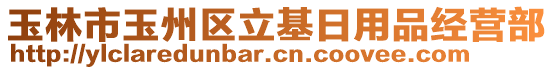 玉林市玉州区立基日用品经营部
http://ylclaredunbar.cn.coovee.com